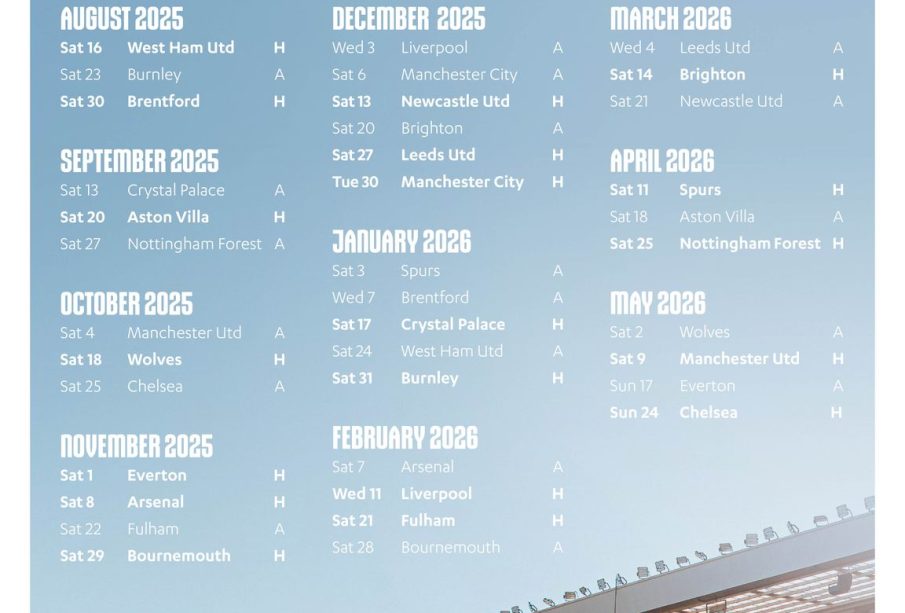 AUGUST 2025
Sat 16 West Ham Utd H
Sat 23 Burnley A
Sat 30 Brentford H

SEPTEMBER 2025
Sat 13 Crystal Palace A
Sat 20 Aston Villa H
Sat 27 Nottingham Forest A

OCTOBER 2025
Sat 4 Manchester Utd A
Sat 18 Wolves H
Sat 25 Chelsea A

NOVEMBER 2025
Sat 1 Everton H
Sat 8 Arsenal H
Sat 22 Fulham A
Sat 29 Bournemouth H

DECEMBER 2025
Wed 3 Liverpool A
Sat 6 Manchester City A
Sat 13 Newcastle Utd H
Sat 20 Brighton A
Sat 27 Leeds Utd H
Tue 30 Manchester City H

JANUARY 2026
Sat 3 Spurs A
Wed 7 Brentford A
Sat 17 Crystal Palace H
Sat 24 West Ham Utd A
Sat 31 Burnley H

FEBRUARY 2026
Sat 7 Arsenal A
Wed 11 Liverpool H
Sat 21 Fulham H
Sat 28 Bournemouth A

MARCH 2026
Wed 4 Leeds Utd A
Sat 14 Brighton H
Sat 21 Newcastle Utd A

APRIL 2026
Sat 11 Spurs H
Sat 18 Aston Villa A
Sat 25 Nottingham Forest H

MAY 2026
Sat 2 Wolves A
Sat 9 Manchester Utd H
Sun 17 Everton A
Sun 24 Chelsea H